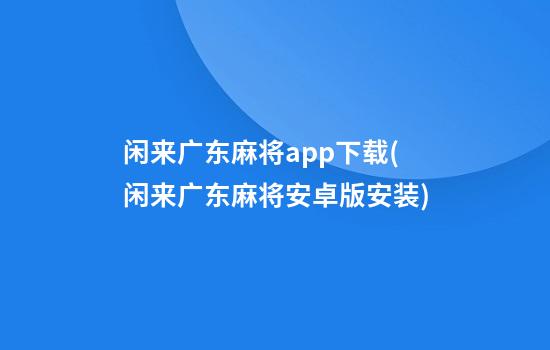 闲来广东麻将app下载(闲来广东麻将安卓版安装)